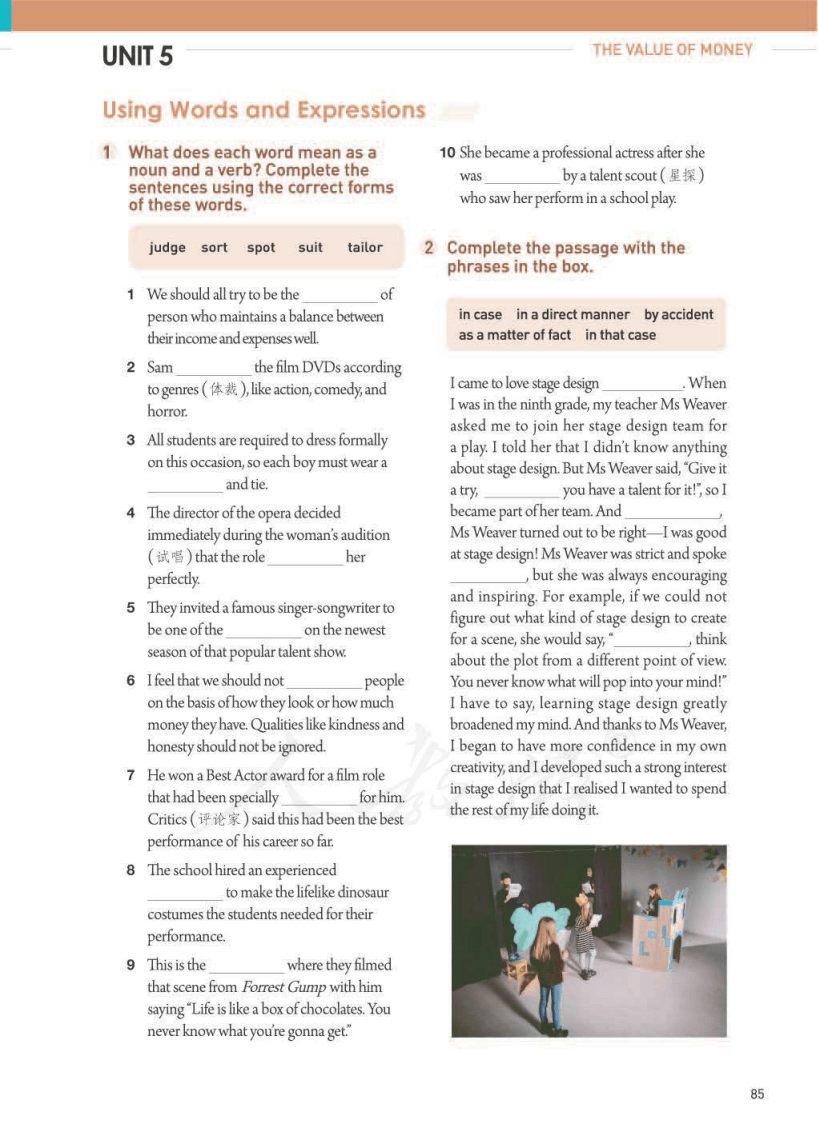 UNIT 5

THE VALUE OF MONEY

Using Words and Expressions

1 What does each word mean as a noun and a verb? Complete the sentences using the correct forms of these words.

judge sort spot suit tailor

1 We should all try to be the __________ of person who maintains a balance between their income and expenses well.

2 Sam __________ the film DVDs according to genres (体裁), like action, comedy, and horror.

3 All students are required to dress formally on this occasion, so each boy must wear a __________ and tie.

4 The director of the opera decided immediately during the woman's audition (试唱) that the role __________ her perfectly.

5 They invited a famous singer-songwriter to be one of the __________ on the newest season of that popular talent show.

6 I feel that we should not __________ people on the basis of how they look or how much money they have. Qualities like kindness and honesty should not be ignored.

7 He won a Best Actor award for a film role that had been specially __________ for him. Critics (评论家) said this had been the best performance of his career so far.

8 The school hired an experienced __________ to make the lifelike dinosaur costumes the students needed for their performance.

9 This is the __________ where they filmed that scene from Forrest Gump with him saying "Life is like a box of chocolates. You never know what you're gonna get."

10 She became a professional actress after she was __________ by a talent scout (星探) who saw her perform in a school play.

2 Complete the passage with the phrases in the box.

in case in a direct manner by accident as a matter of fact in that case

I came to love stage design __________. When I was in the ninth grade, my teacher Ms Weaver asked me to join her stage design team for a play. I told her that I didn't know anything about stage design. But Ms Weaver said, "Give it a try, __________ you have a talent for it!", so I became part of her team. And __________, Ms Weaver turned out to be right—I was good at stage design! Ms Weaver was strict and spoke __________, but she was always encouraging and inspiring. For example, if we could not figure out what kind of stage design to create for a scene, she would say, "__________, think about the plot from a different point of view. You never know what will pop into your mind!" I have to say, learning stage design greatly broadened my mind. And thanks to Ms Weaver, I began to have more confidence in my own creativity, and I developed such a strong interest in stage design that I realised I wanted to spend the rest of my life doing it.

85